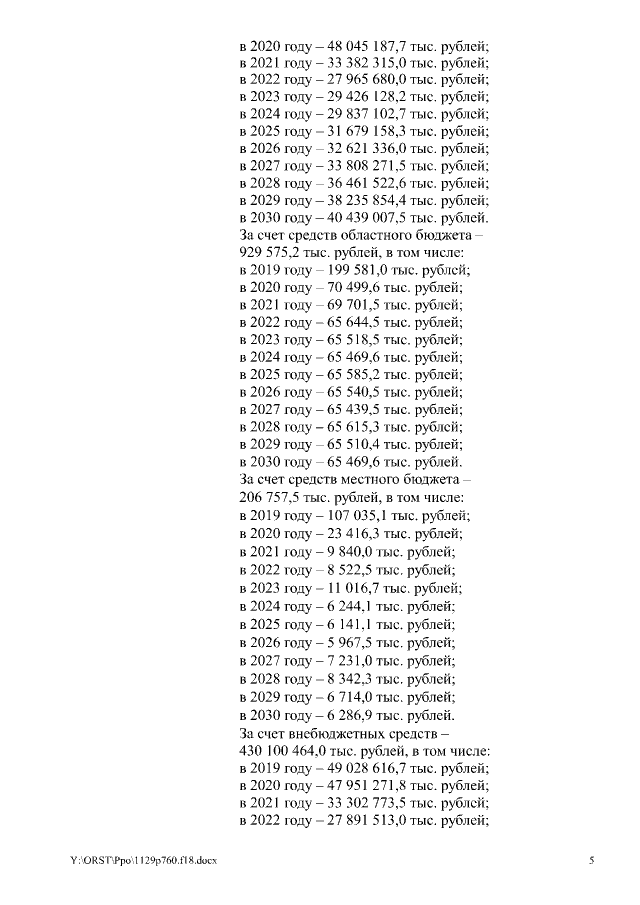 в 2020 году – 48 045 187,7 тыс. рублей;
в 2021 году – 33 382 315,0 тыс. рублей;
в 2022 году – 27 965 680,0 тыс. рублей;
в 2023 году – 29 426 128,2 тыс. рублей;
в 2024 году – 29 837 102,7 тыс. рублей;
в 2025 году – 31 679 158,3 тыс. рублей;
в 2026 году – 32 621 336,0 тыс. рублей;
в 2027 году – 33 808 271,5 тыс. рублей;
в 2028 году – 36 461 522,6 тыс. рублей;
в 2029 году – 38 235 854,4 тыс. рублей;
в 2030 году – 40 439 007,5 тыс. рублей.
За счет средств областного бюджета – 929 575,2 тыс. рублей, в том числе:
в 2019 году – 199 581,0 тыс. рублей;
в 2020 году – 70 499,6 тыс. рублей;
в 2021 году – 69 701,5 тыс. рублей;
в 2022 году – 65 644,5 тыс. рублей;
в 2023 году – 65 518,5 тыс. рублей;
в 2024 году – 65 469,6 тыс. рублей;
в 2025 году – 65 585,2 тыс. рублей;
в 2026 году – 65 540,5 тыс. рублей;
в 2027 году – 65 439,5 тыс. рублей;
в 2028 году – 65 615,3 тыс. рублей;
в 2029 году – 65 510,4 тыс. рублей;
в 2030 году – 65 469,6 тыс. рублей.
За счет средств местного бюджета – 206 757,5 тыс. рублей, в том числе:
в 2019 году – 107 035,1 тыс. рублей;
в 2020 году – 23 416,3 тыс. рублей;
в 2021 году – 9 840,0 тыс. рублей;
в 2022 году – 8 522,5 тыс. рублей;
в 2023 году – 11 016,7 тыс. рублей;
в 2024 году – 6 244,1 тыс. рублей;
в 2025 году – 6 141,1 тыс. рублей;
в 2026 году – 5 967,5 тыс. рублей;
в 2027 году – 7 231,0 тыс. рублей;
в 2028 году – 8 342,3 тыс. рублей;
в 2029 году – 6 714,0 тыс. рублей;
в 2030 году – 6 286,9 тыс. рублей.
За счет внебюджетных средств – 430 100 464,0 тыс. рублей, в том числе:
в 2019 году – 49 028 616,7 тыс. рублей;
в 2020 году – 47 951 271,8 тыс. рублей;
в 2021 году – 33 302 773,5 тыс. рублей;
в 2022 году – 27 891 513,0 тыс. рублей;

Y:\ORST\Ppo\1129p760.f18.docx

5